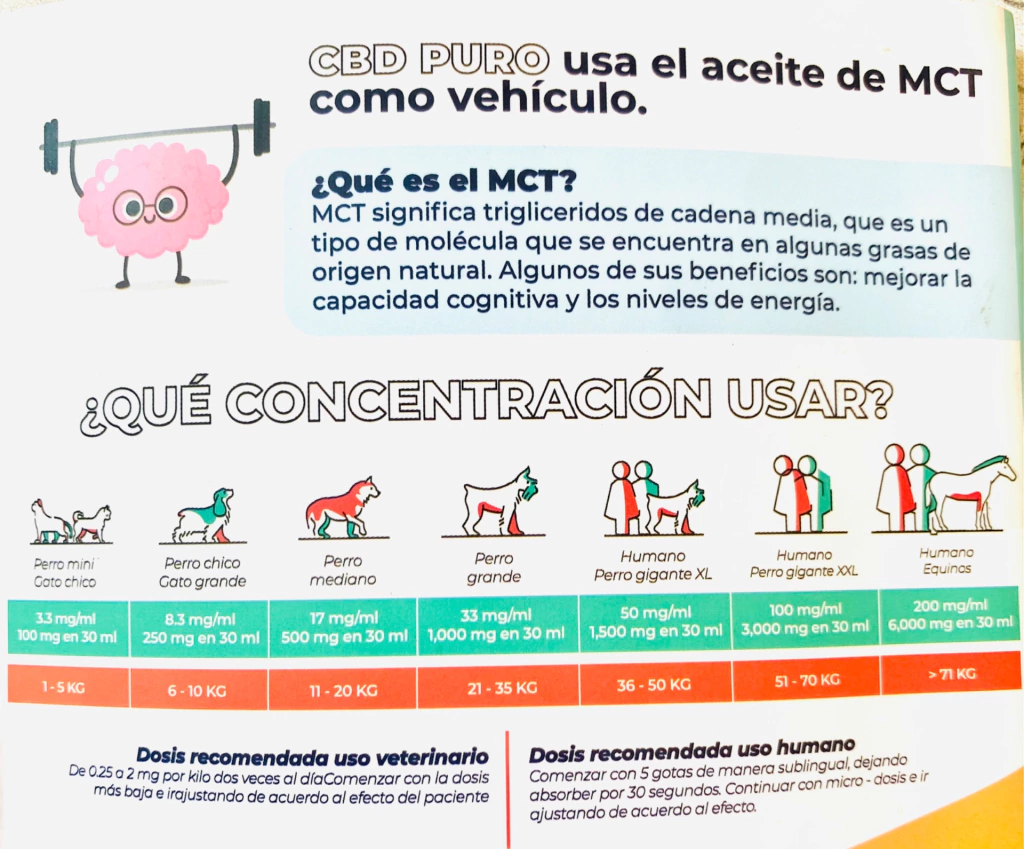 CBD PURO usa el aceite de MCT como vehículo.

¿Qué es el MCT?
MCT significa triglicéridos de cadena media, que es un tipo de molécula que se encuentra en algunas grasas de origen natural. Algunos de sus beneficios son: mejorar la capacidad cognitiva y los niveles de energía.

¿QUÉ CONCENTRACIÓN USAR?

| Perro mini Gato chico | Perro chico Gato grande | Perro mediano | Perro grande | Humano Perro gigante XL | Humano Perro gigante XXL | Humano Equinos |
|---|---|---|---|---|---|---|
| 3.3 mg/ml 100 mg en 30 ml | 8.3 mg/ml 250 mg en 30 ml | 17 mg/ml 500 mg en 30 ml | 33 mg/ml 1,000 mg en 30 ml | 50 mg/ml 1,500 mg en 30 ml | 100 mg/ml 3,000 mg en 30 ml | 200 mg/ml 6,000 mg en 30 ml |
| 1 - 5 KG | 6 - 10 KG | 11 - 20 KG | 21 - 35 KG | 36 - 50 KG | 51 - 70 KG | > 71 KG |

Dosis recomendada uso veterinario
De 0.25 a 2 mg por kilo dos veces al díaComenzar con la dosis más baja e irajustando de acuerdo al efecto del paciente

Dosis recomendada uso humano
Comenzar con 5 gotas de manera sublingual, dejando absorber por 30 segundos. Continuar con micro - dosis e ir ajustando de acuerdo al efecto.